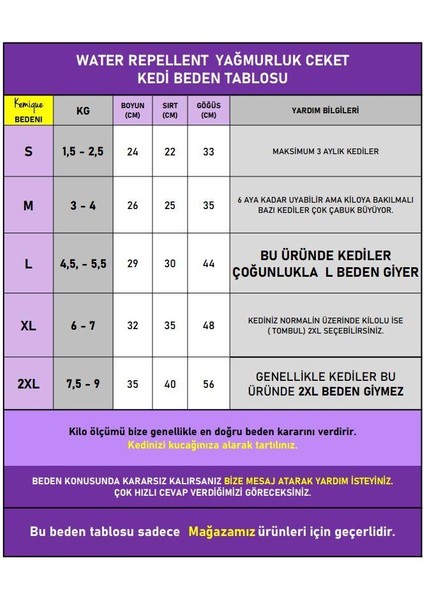 WATER REPELLENT YAĞMURLUK CEKET
KEDİ BEDEN TABLOSU

| Kemique BEDENİ | KG | BOYUN (CM) | SIRT (CM) | GÖĞÜS (CM) | YARDIM BİLGİLERİ |
|---|---|---|---|---|---|
| S | 1,5 - 2,5 | 24 | 22 | 33 | MAKSİMUM 3 AYLIK KEDİLER |
| M | 3 - 4 | 26 | 25 | 35 | 6 AYA KADAR UYABİLİR AMA KİLOYA BAKILMALI BAZI KEDİLER ÇOK ÇABUK BÜYÜYOR. |
| L | 4,5, - 5,5 | 29 | 30 | 44 | BU ÜRÜNDE KEDİLER ÇOĞUNLUKLA L BEDEN GİYER |
| XL | 6 - 7 | 32 | 35 | 48 | KEDİNİZ NORMALİN ÜZERİNDE KİLOLU İSE ( TOMBUL) 2XL SEÇEBİLİRSİNİZ. |
| 2XL | 7,5 - 9 | 35 | 40 | 56 | GENELLİKLE KEDİLER BU ÜRÜNDE 2XL BEDEN GİYMEZ |

Kilo ölçümü bize genellikle en doğru beden kararını verdirir.
Kedinizi kucağınıza alarak tartılınız.

BEDEN KONUSUNDA KARARSIZ KALIRSANIZ BİZE MESAJ ATARAK YARDIM İSTEYİNİZ.
ÇOK HIZLI CEVAP VERDİĞİMİZİ GÖRECEKSİNİZ.

Bu beden tablosu sadece Mağazamız ürünleri için geçerlidir.